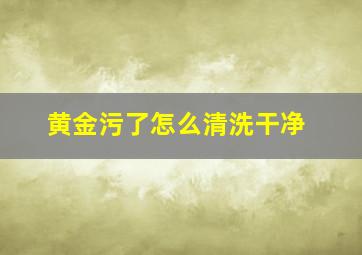 黄金污了怎么清洗干净